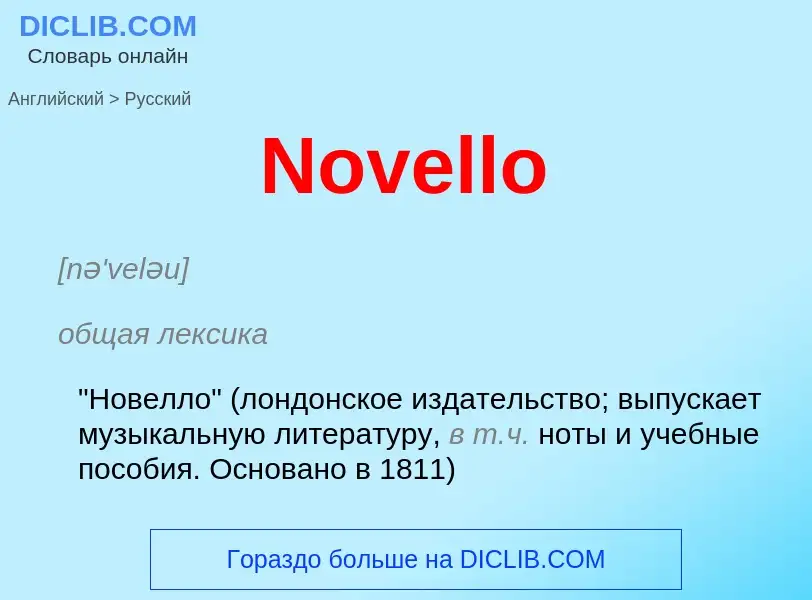 DICLIB.COM
Словарь онлайн

Английский > Русский

Novello

[nə'veləu]

общая лексика

"Новелло" (лондонское издательство; выпускает музыкальную литературу, в т.ч. ноты и учебные пособия. Основано в 1811)

Гораздо больше на DICLIB.COM